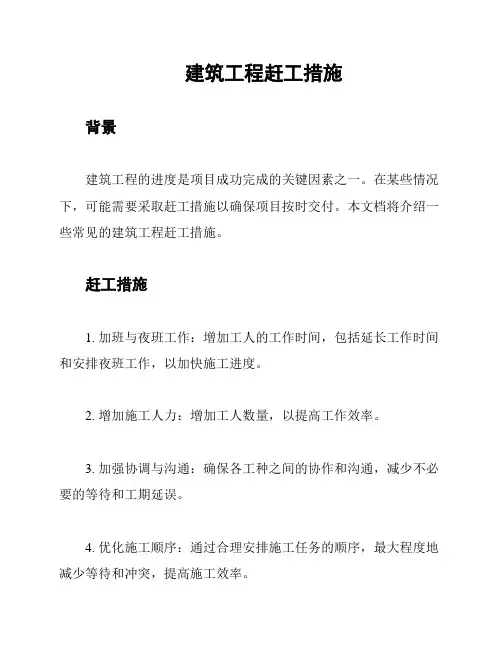 建筑工程赶工措施

背景

建筑工程的进度是项目成功完成的关键因素之一。在某些情况下，可能需要采取赶工措施以确保项目按时交付。本文档将介绍一些常见的建筑工程赶工措施。

赶工措施

1. 加班与夜班工作：增加工人的工作时间，包括延长工作时间和安排夜班工作，以加快施工进度。

2. 增加施工人力：增加工人数量，以提高工作效率。

3. 加强协调与沟通：确保各工种之间的协作和沟通，减少不必要的等待和工期延误。

4. 优化施工顺序：通过合理安排施工任务的顺序，最大程度地减少等待和冲突，提高施工效率。